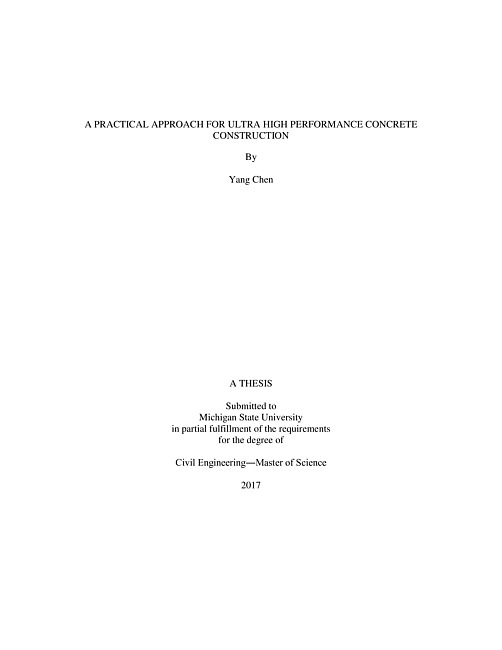 A PRACTICAL APPROACH FOR ULTRA HIGH PERFORMANCE CONCRETE CONSTRUCTION

By

Yang Chen

A THESIS

Submitted to
Michigan State University
in partial fulfillment of the requirements
for the degree of

Civil Engineering—Master of Science

2017